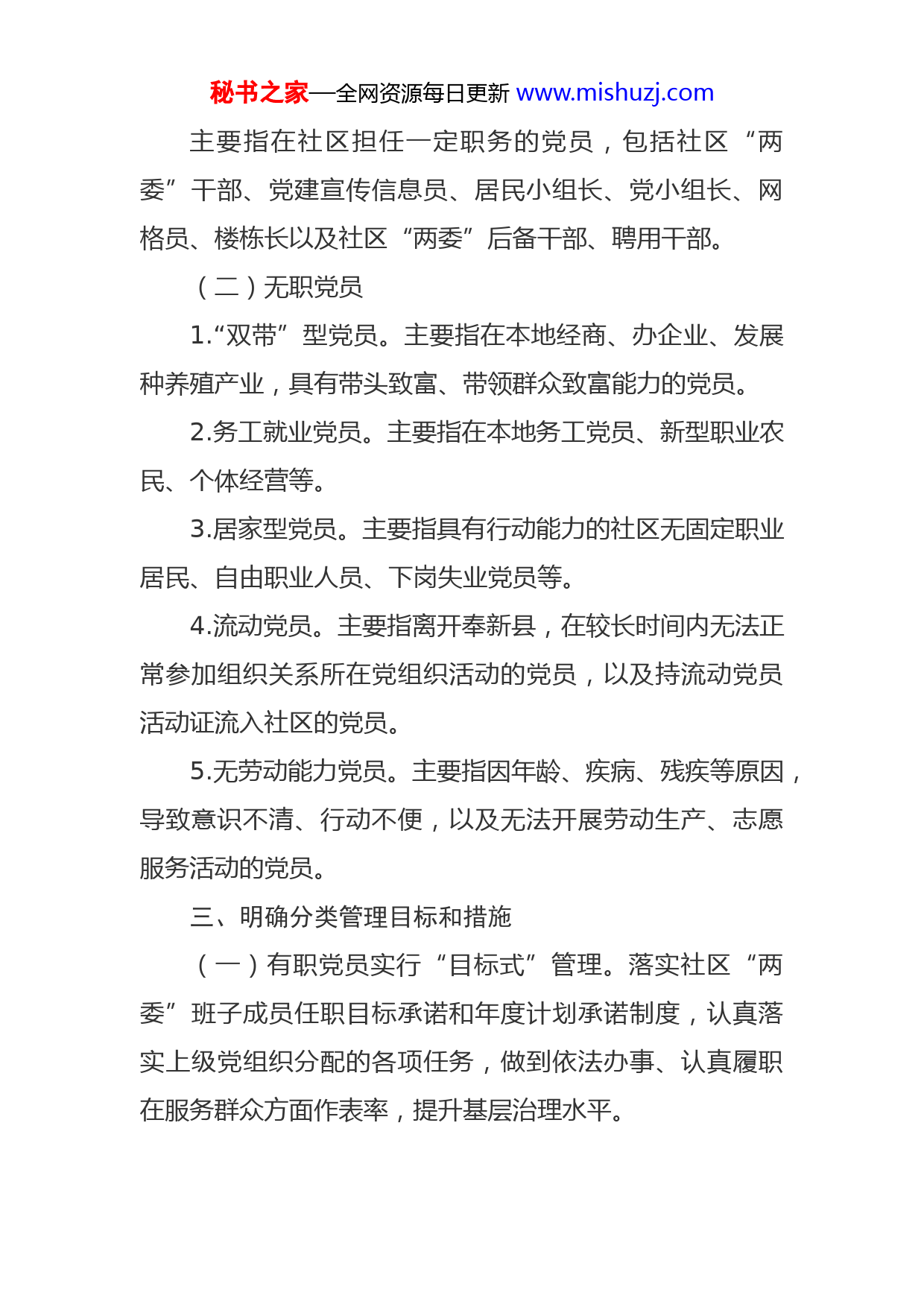 秘书之家—全网资源每日更新 www.mishuzj.com

主要指在社区担任一定职务的党员，包括社区“两委”干部、党建宣传信息员、居民小组长、党小组长、网格员、楼栋长以及社区“两委”后备干部、聘用干部。

（二）无职党员

1.“双带”型党员。主要指在本地经商、办企业、发展种养殖产业，具有带头致富、带领群众致富能力的党员。

2.务工就业党员。主要指在本地务工党员、新型职业农民、个体经营等。

3.居家型党员。主要指具有行动能力的社区无固定职业居民、自由职业人员、下岗失业党员等。

4.流动党员。主要指离开奉新县，在较长时间内无法正常参加组织关系所在党组织活动的党员，以及持流动党员活动证流入社区的党员。

5.无劳动能力党员。主要指因年龄、疾病、残疾等原因，导致意识不清、行动不便，以及无法开展劳动生产、志愿服务活动的党员。

三、明确分类管理目标和措施

（一）有职党员实行“目标式”管理。落实社区“两委”班子成员任职目标承诺和年度计划承诺制度，认真落实上级党组织分配的各项任务，做到依法办事、认真履职在服务群众方面作表率，提升基层治理水平。